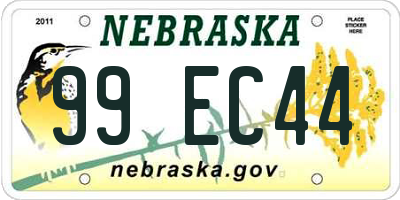 2011

NEBRASKA

PLACE STICKER HERE

99 EC44

nebraska.gov